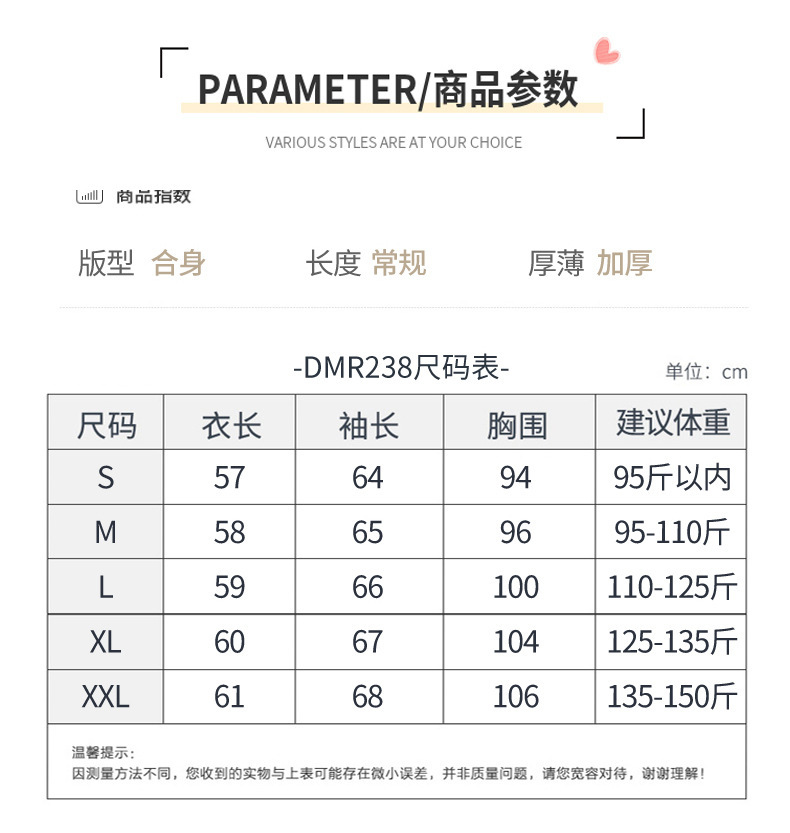 PARAMETER/商品参数

VARIOUS STYLES ARE AT YOUR CHOICE

商品指数

版型 合身 长度 常规 厚薄 加厚

-DMR238尺码表-

单位：cm

| 尺码 | 衣长 | 袖长 | 胸围 | 建议体重 |
|---|---|---|---|---|
| S | 57 | 64 | 94 | 95斤以内 |
| M | 58 | 65 | 96 | 95-110斤 |
| L | 59 | 66 | 100 | 110-125斤 |
| XL | 60 | 67 | 104 | 125-135斤 |
| XXL | 61 | 68 | 106 | 135-150斤 |

温馨提示：
因测量方法不同，您收到的实物与上表可能存在微小误差，并非质量问题，请您宽容对待，谢谢理解！